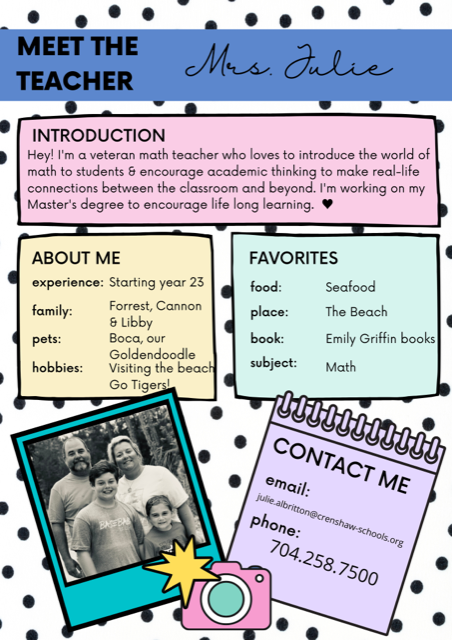 MEET THE TEACHER

Mrs. Julie

INTRODUCTION
Hey! I'm a veteran math teacher who loves to introduce the world of math to students & encourage academic thinking to make real-life connections between the classroom and beyond. I'm working on my Master's degree to encourage life long learning. ♥

ABOUT ME
experience: Starting year 23
family: Forrest, Cannon & Libby
pets: Boca, our Goldendoodle
hobbies: Visiting the beach Go Tigers!

FAVORITES
food: Seafood
place: The Beach
book: Emily Griffin books
subject: Math

BASEBALL

CONTACT ME
email:
julie.albritton@crenshaw-schools.org
phone:
704.258.7500